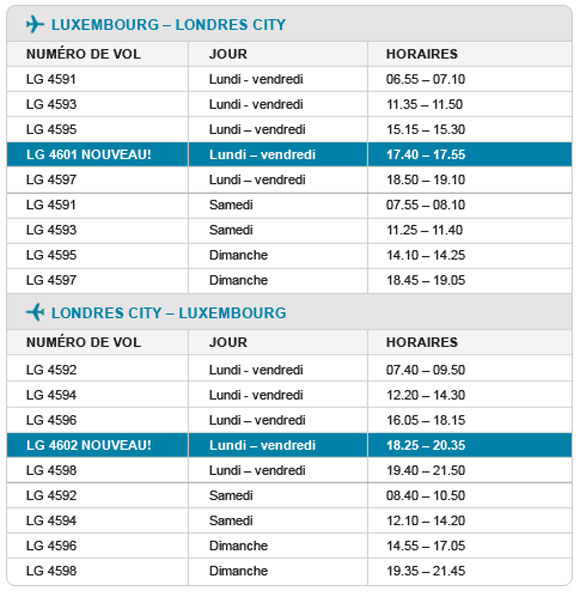 LUXEMBOURG – LONDRES CITY

| NUMÉRO DE VOL | JOUR | HORAIRES |
|---|---|---|
| LG 4591 | Lundi - vendredi | 06.55 – 07.10 |
| LG 4593 | Lundi - vendredi | 11.35 – 11.50 |
| LG 4595 | Lundi – vendredi | 15.15 – 15.30 |
| LG 4601 NOUVEAU! | Lundi – vendredi | 17.40 – 17.55 |
| LG 4597 | Lundi – vendredi | 18.50 – 19.10 |
| LG 4591 | Samedi | 07.55 – 08.10 |
| LG 4593 | Samedi | 11.25 – 11.40 |
| LG 4595 | Dimanche | 14.10 – 14.25 |
| LG 4597 | Dimanche | 18.45 – 19.05 |

LONDRES CITY – LUXEMBOURG

| NUMÉRO DE VOL | JOUR | HORAIRES |
|---|---|---|
| LG 4592 | Lundi - vendredi | 07.40 – 09.50 |
| LG 4594 | Lundi - vendredi | 12.20 – 14.30 |
| LG 4596 | Lundi – vendredi | 16.05 – 18.15 |
| LG 4602 NOUVEAU! | Lundi – vendredi | 18.25 – 20.35 |
| LG 4598 | Lundi – vendredi | 19.40 – 21.50 |
| LG 4592 | Samedi | 08.40 – 10.50 |
| LG 4594 | Samedi | 12.10 – 14.20 |
| LG 4596 | Dimanche | 14.55 – 17.05 |
| LG 4598 | Dimanche | 19.35 – 21.45 |